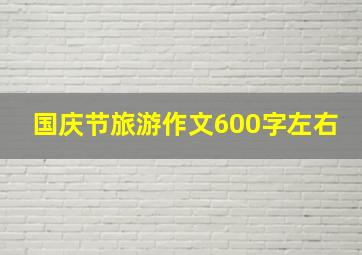 国庆节旅游作文600字左右